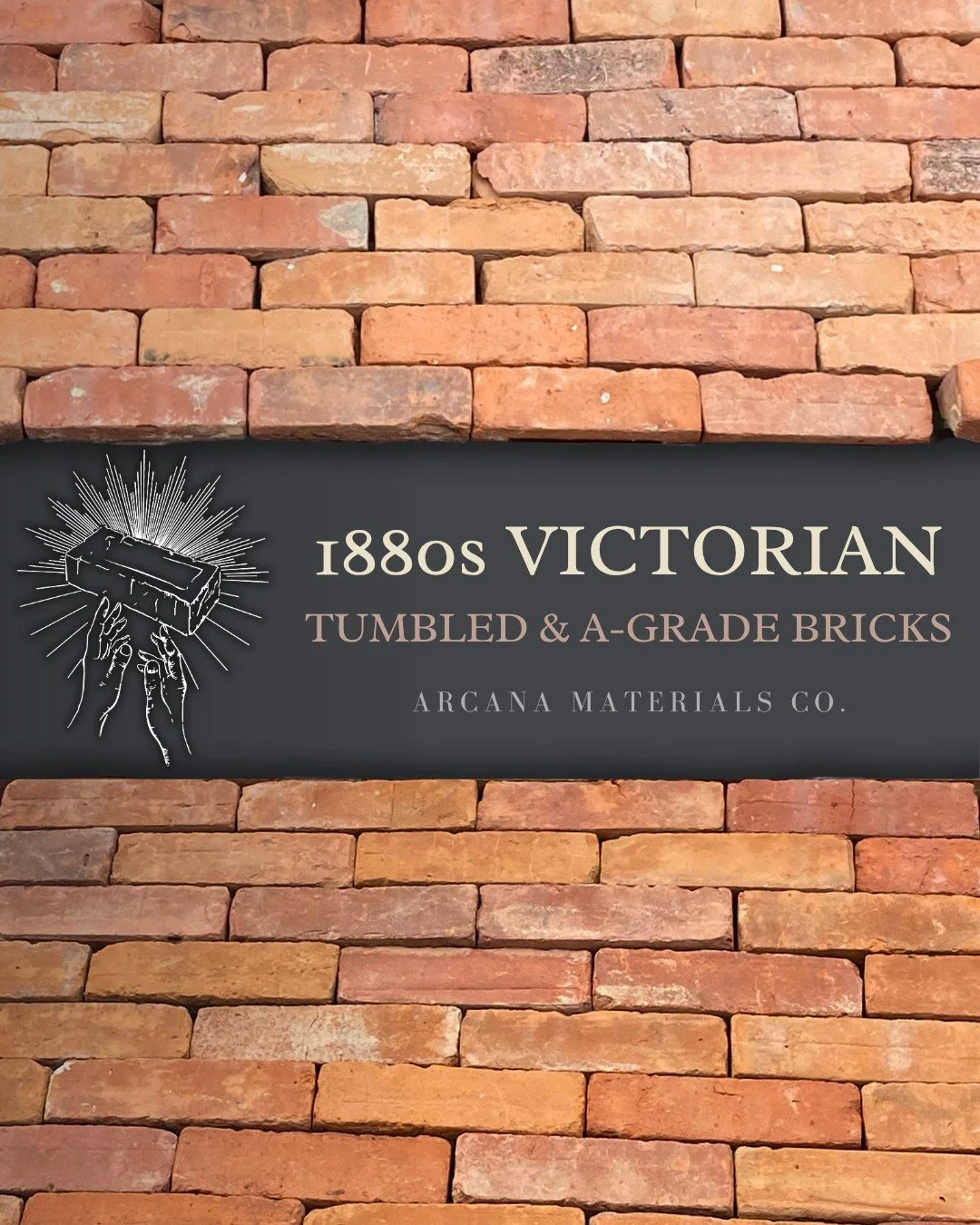 1880s VICTORIAN
TUMBLED & A-GRADE BRICKS
ARCANA MATERIALS CO.